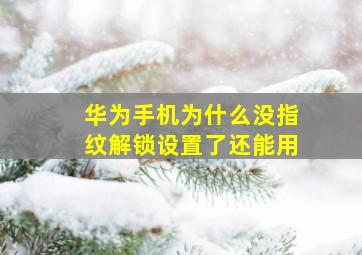 华为手机为什么没指纹解锁设置了还能用